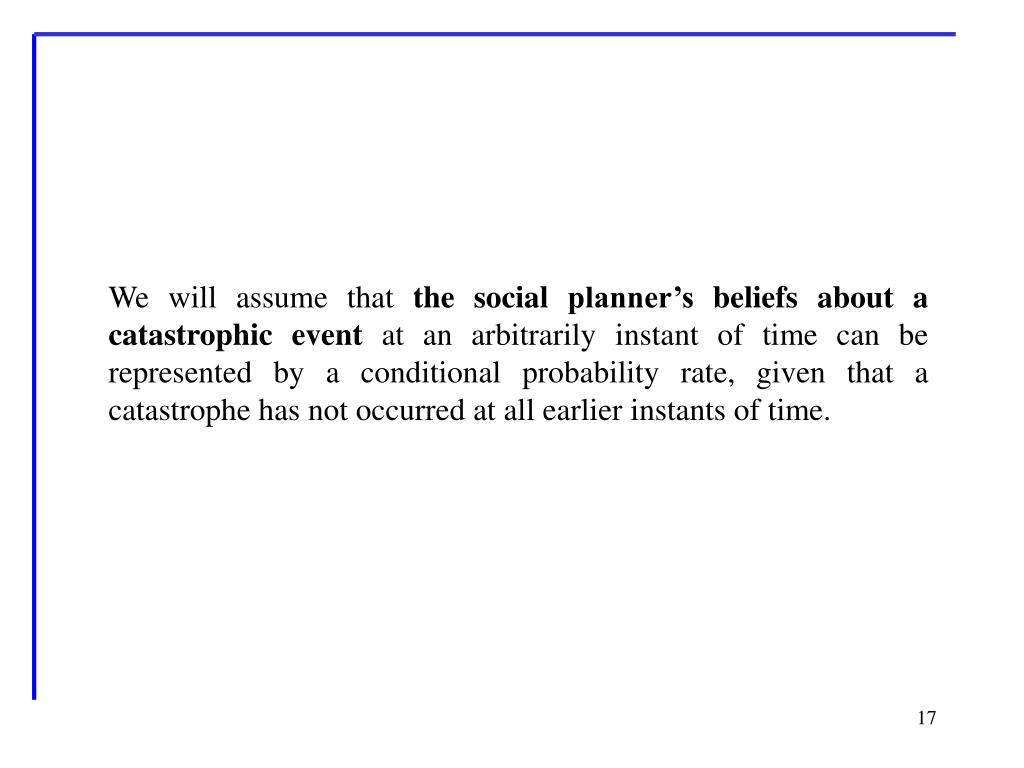 We will assume that the social planner’s beliefs about a catastrophic event at an arbitrarily instant of time can be represented by a conditional probability rate, given that a catastrophe has not occurred at all earlier instants of time.

17